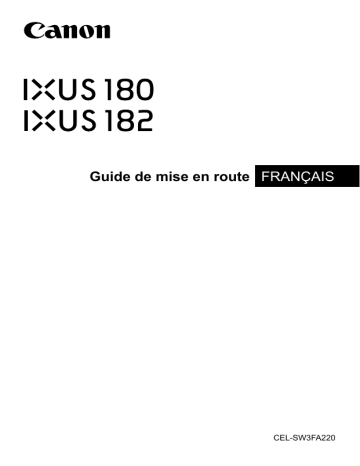 Canon

IXUS 180
IXUS 182

Guide de mise en route FRANÇAIS

CEL-SW3FA220